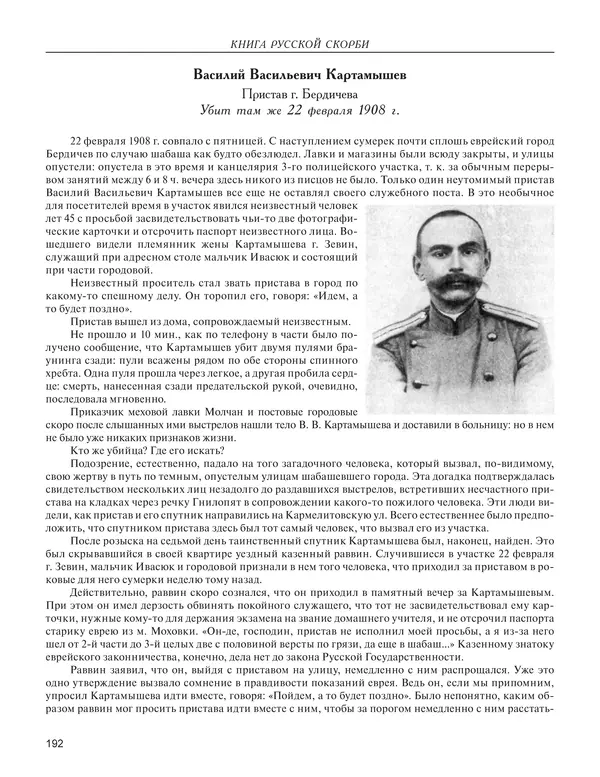 КНИГА РУССКОЙ СКОРБИ

Василий Васильевич Картамышев

Пристав г. Бердичева

Убит там же 22 февраля 1908 г.

22 февраля 1908 г. совпало с пятницей. С наступлением сумерек почти сплошь еврейский город Бердичев по случаю шабаша как будто обезлюдел. Лавки и магазины были всюду закрыты, и улицы опустели: опустела в это время и канцелярия 3-го полицейского участка, т. к. за обычным перерывом занятий между 6 и 8 ч. вечера здесь никого из писцов не было. Только один неутомимый пристав Василий Васильевич Картамышев все еще не оставлял своего служебного поста. В это необычное для посетителей время в участок явился неизвестный человек лет 45 с просьбой засвидетельствовать чьи-то две фотографические карточки и отсрочить паспорт неизвестного лица. Вошедшего видели племянник жены Картамышева г. Зевин, служащий при адресном столе мальчик Ивасюк и состоящий при части городовой.

Неизвестный проситель стал звать пристава в город по какому-то спешному делу. Он торопил его, говоря: «Идем, а то будет поздно».

Пристав вышел из дома, сопровождаемый неизвестным.

Не прошло и 10 мин., как по телефону в части было получено сообщение, что Картамышев убит двумя пулями браунинга сзади: пули всажены рядом по обе стороны спинного хребта. Одна пуля прошла через легкое, а другая пробила сердце: смерть, нанесенная сзади предательской рукой, очевидно, последовала мгновенно.

Приказчик меховой лавки Молчан и постовые городовые скоро после слышанных ими выстрелов нашли тело В. В. Картамышева и доставили в больницу: но в нем не было уже никаких признаков жизни.

Кто же убийца? Где его искать?

Подозрение, естественно, падало на того загадочного человека, который вызвал, по-видимому, свою жертву в путь по темным, опустелым улицам шабашевшего города. Эта догадка подтверждалась свидетельством нескольких лиц незадолго до раздавшихся выстрелов, встретивших несчастного пристава на кладках через речку Гнилопят в сопровождении какого-то пожилого человека. Эти люди видели, как пристав и его спутник направились на Кармелитовскую ул. Всего естественнее было предположить, что спутником пристава здесь был тот самый человек, что вызвал его из участка.

После розыска на седьмой день таинственный спутник Картамышева был, наконец, найден. Это был скрывавшийся в своей квартире уездный казенный раввин. Случившиеся в участке 22 февраля г. Зевин, мальчик Ивасюк и городовой признали в нем того человека, что приходил за приставом в роковые для него сумерки неделю тому назад.

Действительно, раввин скоро сознался, что он приходил в памятный вечер за Картамышевым. При этом он имел дерзость обвинять покойного служащего, что тот не засвидетельствовал ему карточки, нужные кому-то для держания экзамена на звание домашнего учителя, и не отсрочил паспорта старику еврею из м. Моховки. «Он-де, господин, пристав не исполнил моей просьбы, а я из-за него шел от 2-й части до 3-й целых две с половиной версты по грязи, да еще в шабаш...» Казенному знатоку еврейского законничества, конечно, дела нет до закона Русской Государственности.

Раввин заявил, что он, выйдя с приставом на улицу, немедленно с ним распрощался. Уже это одно утверждение вызвало сомнение в правдивости показаний еврея. Ведь он, если мы припомним, упросил Картамышева идти вместе, говоря: «Пойдем, а то будет поздно». Было непонятно, каким образом раввин мог просить пристава идти вместе с ним, чтобы за порогом немедленно с ним расстать-

192